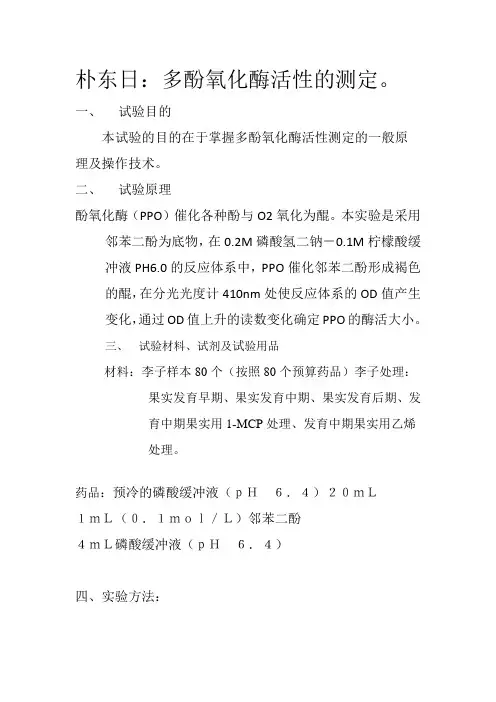 朴东日：多酚氧化酶活性的测定。

一、　试验目的

本试验的目的在于掌握多酚氧化酶活性测定的一般原理及操作技术。

二、　试验原理

酚氧化酶（PPO）催化各种酚与 O2 氧化为醌。本实验是采用邻苯二酚为底物，在 0.2M 磷酸氢二钠－0.1M 柠檬酸缓冲液 PH6.0 的反应体系中，PPO 催化邻苯二酚形成褐色的醌，在分光光度计 410nm 处使反应体系的 OD 值产生变化，通过 OD 值上升的读数变化确定 PPO 的酶活大小。

三、　试验材料、试剂及试验用品

材料：李子样本 80 个（按照 80 个预算药品）李子处理：果实发育早期、果实发育中期、果实发育后期、发育中期果实用 1-MCP 处理、发育中期果实用乙烯处理。

药品：预冷的磷酸缓冲液（ｐＨ　６．４）２０ｍＬ

１ｍＬ（０．１ｍｏｌ／Ｌ）邻苯二酚

４ｍＬ磷酸缓冲液（ｐＨ　６．４）

四、实验方法：